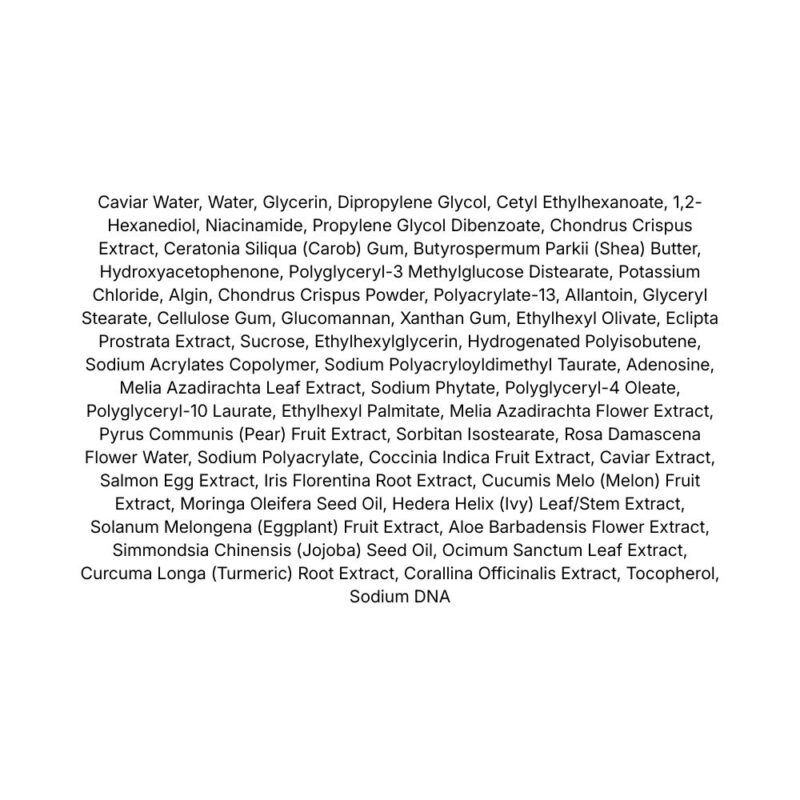 Caviar Water, Water, Glycerin, Dipropylene Glycol, Cetyl Ethylhexanoate, 1,2-Hexanediol, Niacinamide, Propylene Glycol Dibenzoate, Chondrus Crispus Extract, Ceratonia Siliqua (Carob) Gum, Butyrospermum Parkii (Shea) Butter, Hydroxyacetophenone, Polyglyceryl-3 Methylglucose Distearate, Potassium Chloride, Algin, Chondrus Crispus Powder, Polyacrylate-13, Allantoin, Glyceryl Stearate, Cellulose Gum, Glucomannan, Xanthan Gum, Ethylhexyl Olivate, Eclipta Prostrata Extract, Sucrose, Ethylhexylglycerin, Hydrogenated Polyisobutene, Sodium Acrylates Copolymer, Sodium Polyacryloyldimethyl Taurate, Adenosine, Melia Azadirachta Leaf Extract, Sodium Phytate, Polyglyceryl-4 Oleate, Polyglyceryl-10 Laurate, Ethylhexyl Palmitate, Melia Azadirachta Flower Extract, Pyrus Communis (Pear) Fruit Extract, Sorbitan Isostearate, Rosa Damascena Flower Water, Sodium Polyacrylate, Coccinia Indica Fruit Extract, Caviar Extract, Salmon Egg Extract, Iris Florentina Root Extract, Cucumis Melo (Melon) Fruit Extract, Moringa Oleifera Seed Oil, Hedera Helix (Ivy) Leaf/Stem Extract, Solanum Melongena (Eggplant) Fruit Extract, Aloe Barbadensis Flower Extract, Simmondsia Chinensis (Jojoba) Seed Oil, Ocimum Sanctum Leaf Extract, Curcuma Longa (Turmeric) Root Extract, Corallina Officinalis Extract, Tocopherol, Sodium DNA